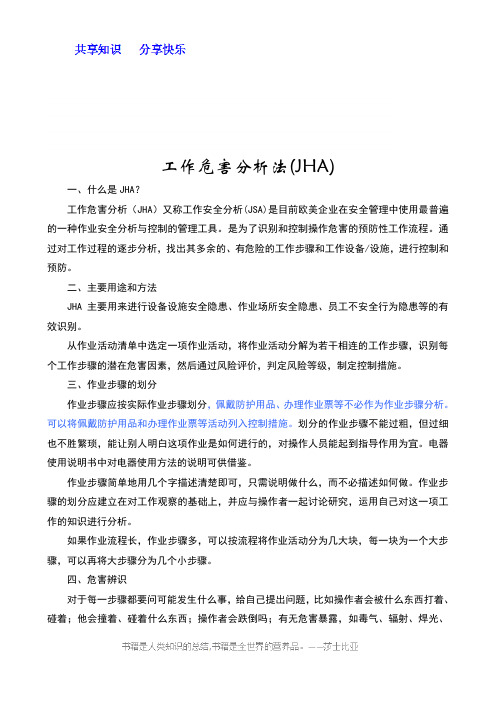 共享知识　分享快乐

工作危害分析法(JHA)

一、什么是 JHA?

工作危害分析（JHA）又称工作安全分析(JSA)是目前欧美企业在安全管理中使用最普遍的一种作业安全分析与控制的管理工具。是为了识别和控制操作危害的预防性工作流程。通过对工作过程的逐步分析，找出其多余的、有危险的工作步骤和工作设备/设施，进行控制和预防。

二、主要用途和方法

JHA 主要用来进行设备设施安全隐患、作业场所安全隐患、员工不安全行为隐患等的有效识别。

从作业活动清单中选定一项作业活动，将作业活动分解为若干相连的工作步骤，识别每个工作步骤的潜在危害因素，然后通过风险评价，判定风险等级，制定控制措施。

三、作业步骤的划分

作业步骤应按实际作业步骤划分，佩戴防护用品、办理作业票等不必作为作业步骤分析。可以将佩戴防护用品和办理作业票等活动列入控制措施。划分的作业步骤不能过粗，但过细也不胜繁琐，能让别人明白这项作业是如何进行的，对操作人员能起到指导作用为宜。电器使用说明书中对电器使用方法的说明可供借鉴。

作业步骤简单地用几个字描述清楚即可，只需说明做什么，而不必描述如何做。作业步骤的划分应建立在对工作观察的基础上，并应与操作者一起讨论研究，运用自己对这一项工作的知识进行分析。

如果作业流程长，作业步骤多，可以按流程将作业活动分为几大块，每一块为一个大步骤，可以再将大步骤分为几个小步骤。

四、危害辨识

对于每一步骤都要问可能发生什么事，给自己提出问题，比如操作者会被什么东西打着、碰着；他会撞着、碰着什么东西；操作者会跌倒吗；有无危害暴露，如毒气、辐射、焊光、

书籍是人类知识的总结,书籍是全世界的营养品。——莎士比亚